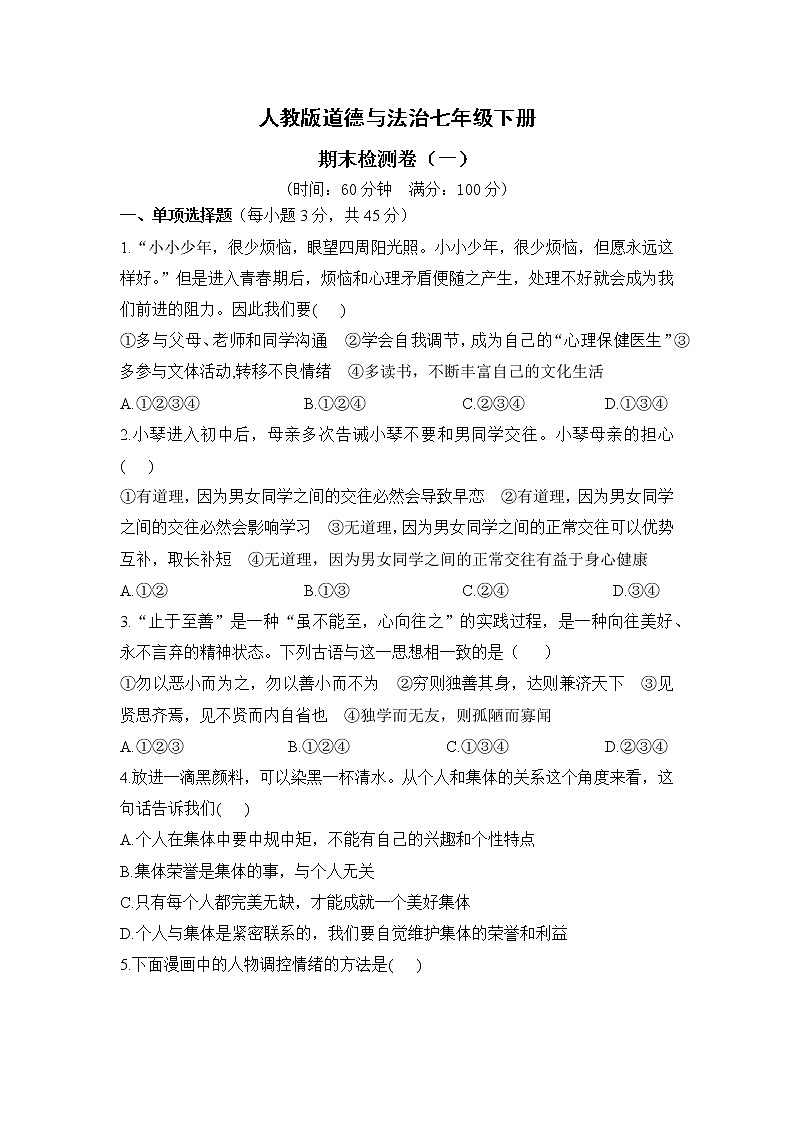 人教版道德与法治七年级下册

期末检测卷（一）

（时间：60 分钟　满分：100 分）

一、单项选择题（每小题 3 分，共 45 分）

1.“小小少年，很少烦恼，眼望四周阳光照。小小少年，很少烦恼，但愿永远这样好。”但是进入青春期后，烦恼和心理矛盾便随之产生，处理不好就会成为我们前进的阻力。因此我们要(　)

①多与父母、老师和同学沟通　②学会自我调节，成为自己的“心理保健医生”③多参与文体活动,转移不良情绪　④多读书，不断丰富自己的文化生活

A.①②③④　B.①②④　C.②③④　D.①③④

2.小琴进入初中后，母亲多次告诫小琴不要和男同学交往。小琴母亲的担心(　)

①有道理，因为男女同学之间的交往必然会导致早恋　②有道理，因为男女同学之间的交往必然会影响学习　③无道理，因为男女同学之间的正常交往可以优势互补，取长补短　④无道理，因为男女同学之间的正常交往有益于身心健康

A.①②　B.①③　C.②④　D.③④

3.“止于至善”是一种“虽不能至，心向往之”的实践过程，是一种向往美好、永不言弃的精神状态。下列古语与这一思想相一致的是（　）

①勿以恶小而为之，勿以善小而不为　②穷则独善其身，达则兼济天下　③见贤思齐焉，见不贤而内自省也　④独学而无友，则孤陋而寡闻

A.①②③　B.①②④　C.①③④　D.②③④

4.放进一滴黑颜料，可以染黑一杯清水。从个人和集体的关系这个角度来看，这句话告诉我们(　)

A.个人在集体中要中规中矩，不能有自己的兴趣和个性特点

B.集体荣誉是集体的事，与个人无关

C.只有每个人都完美无缺，才能成就一个美好集体

D.个人与集体是紧密联系的，我们要自觉维护集体的荣誉和利益

5.下面漫画中的人物调控情绪的方法是(　)